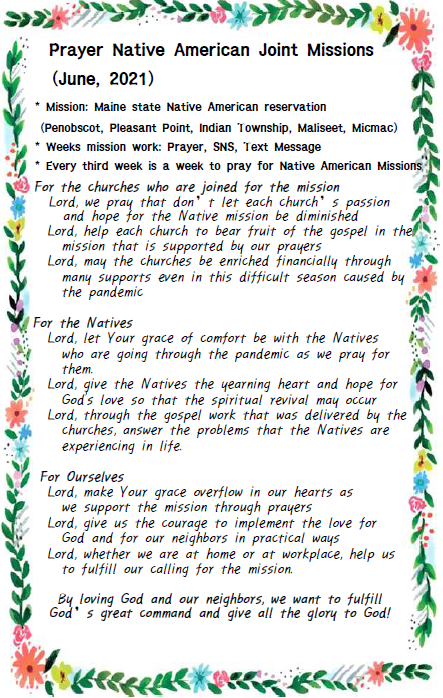 Prayer Native American Joint Missions
(June, 2021)

* Mission: Maine state Native American reservation
(Penobscot, Pleasant Point, Indian Township, Maliseet, Micmac)
* Weeks mission work: Prayer, SNS, Text Message
* Every third week is a week to pray for Native American Missions

For the churches who are joined for the mission
Lord, we pray that don' t let each church' s passion and hope for the Native mission be diminished
Lord, help each church to bear fruit of the gospel in the mission that is supported by our prayers
Lord, may the churches be enriched financially through many supports even in this difficult season caused by the pandemic

For the Natives
Lord, let Your grace of comfort be with the Natives who are going through the pandemic as we pray for them.
Lord, give the Natives the yearning heart and hope for God's love so that the spiritual revival may occur
Lord, through the gospel work that was delivered by the churches, answer the problems that the Natives are experiencing in life.

For Ourselves
Lord, make Your grace overflow in our hearts as we support the mission through prayers
Lord, give us the courage to implement the love for God and for our neighbors in practical ways
Lord, whether we are at home or at workplace, help us to fulfill our calling for the mission.

By loving God and our neighbors, we want to fulfill God' s great command and give all the glory to God!